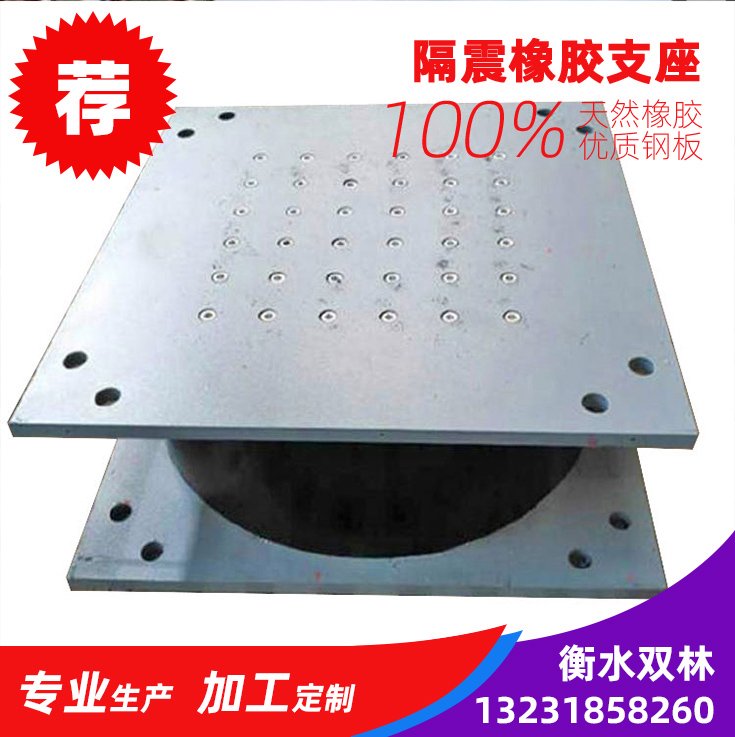 荐

隔震橡胶支座

100% 天然橡胶
优质钢板

专业生产 加工定制

衡水双林
13231858260